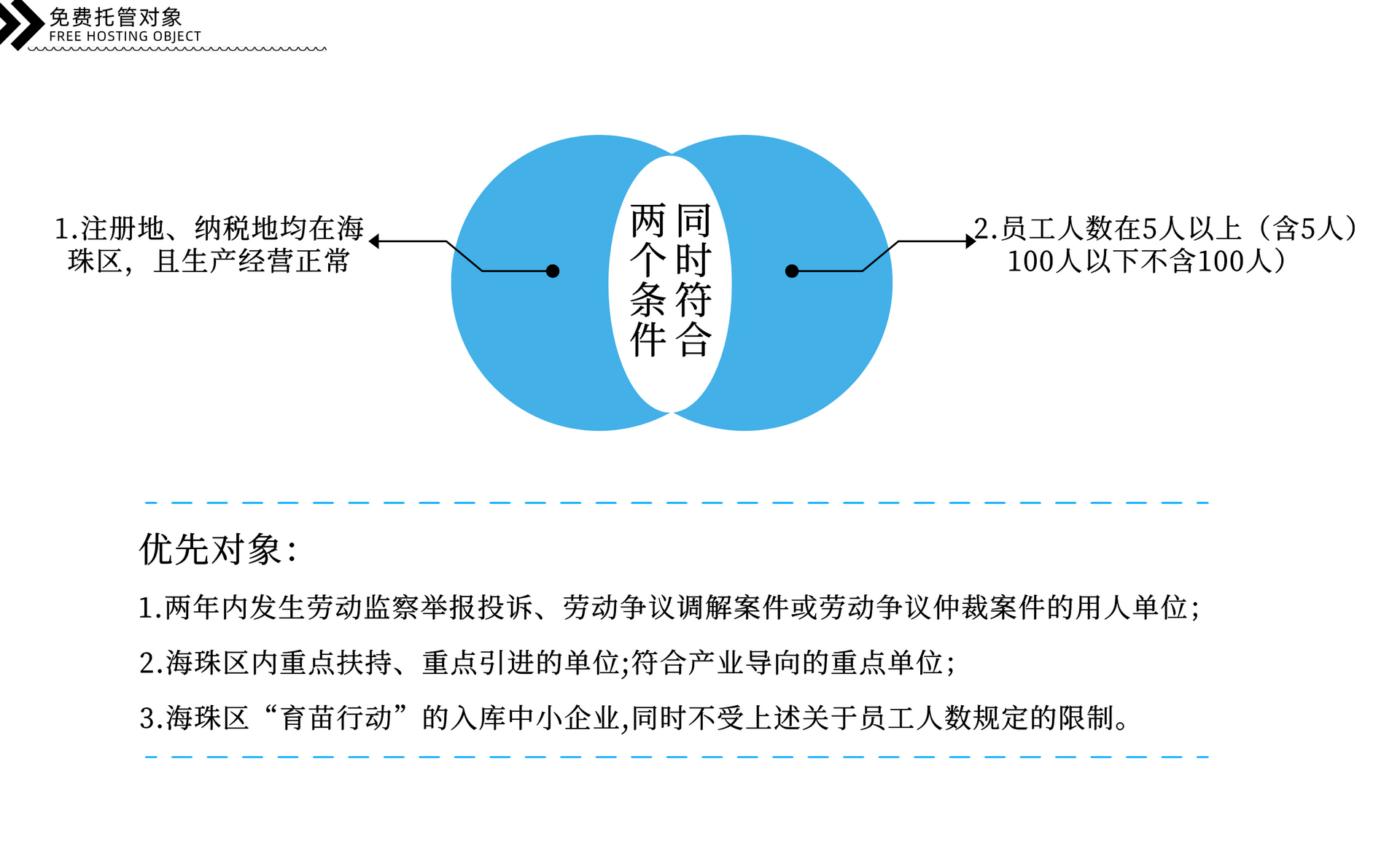 免费托管对象
FREE HOSTING OBJECT

1.注册地、纳税地均在海珠区，且生产经营正常

同时符合两个条件

2.员工人数在5人以上（含5人）100人以下不含100人）

优先对象：

1.两年内发生劳动监察举报投诉、劳动争议调解案件或劳动争议仲裁案件的用人单位；

2.海珠区内重点扶持、重点引进的单位;符合产业导向的重点单位；

3.海珠区“育苗行动”的入库中小企业,同时不受上述关于员工人数规定的限制。